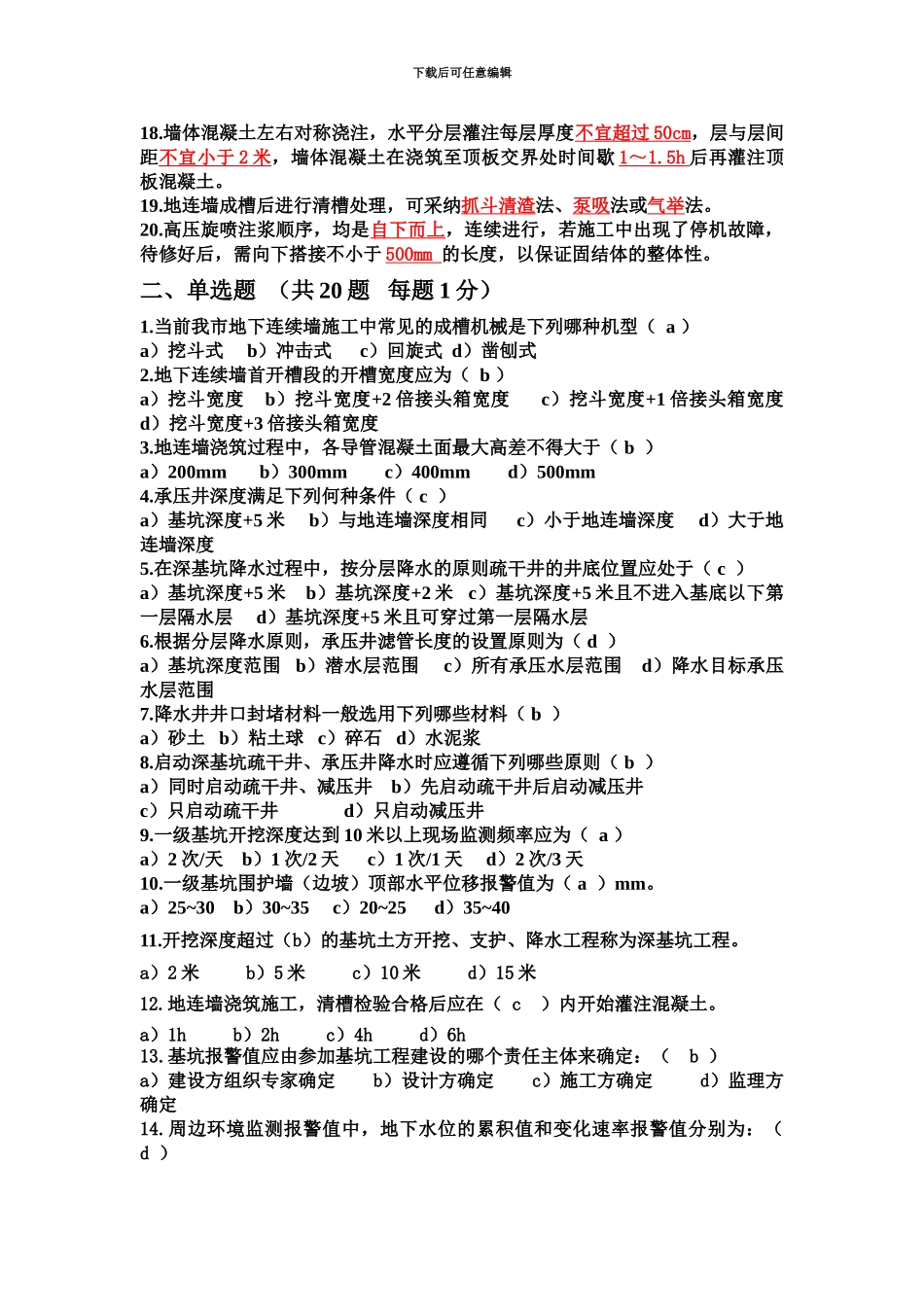 下载后可任意编辑

18.墙体混凝土左右对称浇注，水平分层灌注每层厚度不宜超过 50cm，层与层间距不宜小于 2 米，墙体混凝土在浇筑至顶板交界处时间歇 1～1.5h 后再灌注顶板混凝土。
19.地连墙成槽后进行清槽处理，可采纳抓斗清渣法、泵吸法或气举法。
20.高压旋喷注浆顺序，均是自下而上，连续进行，若施工中出现了停机故障，待修好后，需向下搭接不小于 500mm 的长度，以保证固结体的整体性。

二、单选题 （共 20 题 每题 1 分）

1.当前我市地下连续墙施工中常见的成槽机械是下列哪种机型（ a ）
a）挖斗式 b）冲击式 c）回旋式 d）凿刨式
2.地下连续墙首开槽段的开槽宽度应为（ b ）
a）挖斗宽度 b）挖斗宽度+2 倍接头箱宽度 c）挖斗宽度+1 倍接头箱宽度 d）挖斗宽度+3 倍接头箱宽度
3.地连墙浇筑过程中，各导管混凝土面最大高差不得大于（ b ）
a）200mm b）300mm c）400mm d）500mm
4.承压井深度满足下列何种条件（ c ）
a）基坑深度+5 米 b）与地连墙深度相同 c）小于地连墙深度 d）大于地连墙深度
5.在深基坑降水过程中，按分层降水的原则疏干井的井底位置应处于（ c ）
a）基坑深度+5 米 b）基坑深度+2 米 c）基坑深度+5 米且不进入基底以下第一层隔水层 d）基坑深度+5 米且可穿过第一层隔水层
6.根据分层降水原则，承压井滤管长度的设置原则为（ d ）
a）基坑深度范围 b）潜水层范围 c）所有承压水层范围 d）降水目标承压水层范围
7.降水井井口封堵材料一般选用下列哪些材料（ b ）
a）砂土 b）粘土球 c）碎石 d）水泥浆
8.启动深基坑疏干井、承压井降水时应遵循下列哪些原则（ b ）
a）同时启动疏干井、减压井 b）先启动疏干井后启动减压井
c）只启动疏干井 d）只启动减压井
9.一级基坑开挖深度达到 10 米以上现场监测频率应为（ a ）
a）2 次/天 b）1 次/2 天 c）1 次/1 天 d）2 次/3 天
10.一级基坑围护墙（边坡）顶部水平位移报警值为（ a ）mm。
a）25~30 b）30~35 c）20~25 d）35~40
11.开挖深度超过（b）的基坑土方开挖、支护、降水工程称为深基坑工程。
a）2 米 b）5 米 c）10 米 d）15 米
12. 地连墙浇筑施工，清槽检验合格后应在（ c ）内开始灌注混凝土。
a）1h b）2h c）4h d）6h
13. 基坑报警值应由参加基坑工程建设的哪个责任主体来确定：（ b ）
a）建设方组织专家确定 b）设计方确定 c）施工方确定 d）监理方确定
14. 周边环境监测报警值中，地下水位的累积值和变化速率报警值分别为：（ d ）